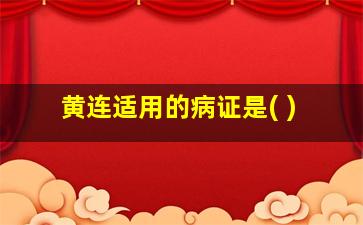 黄连适用的病证是( )